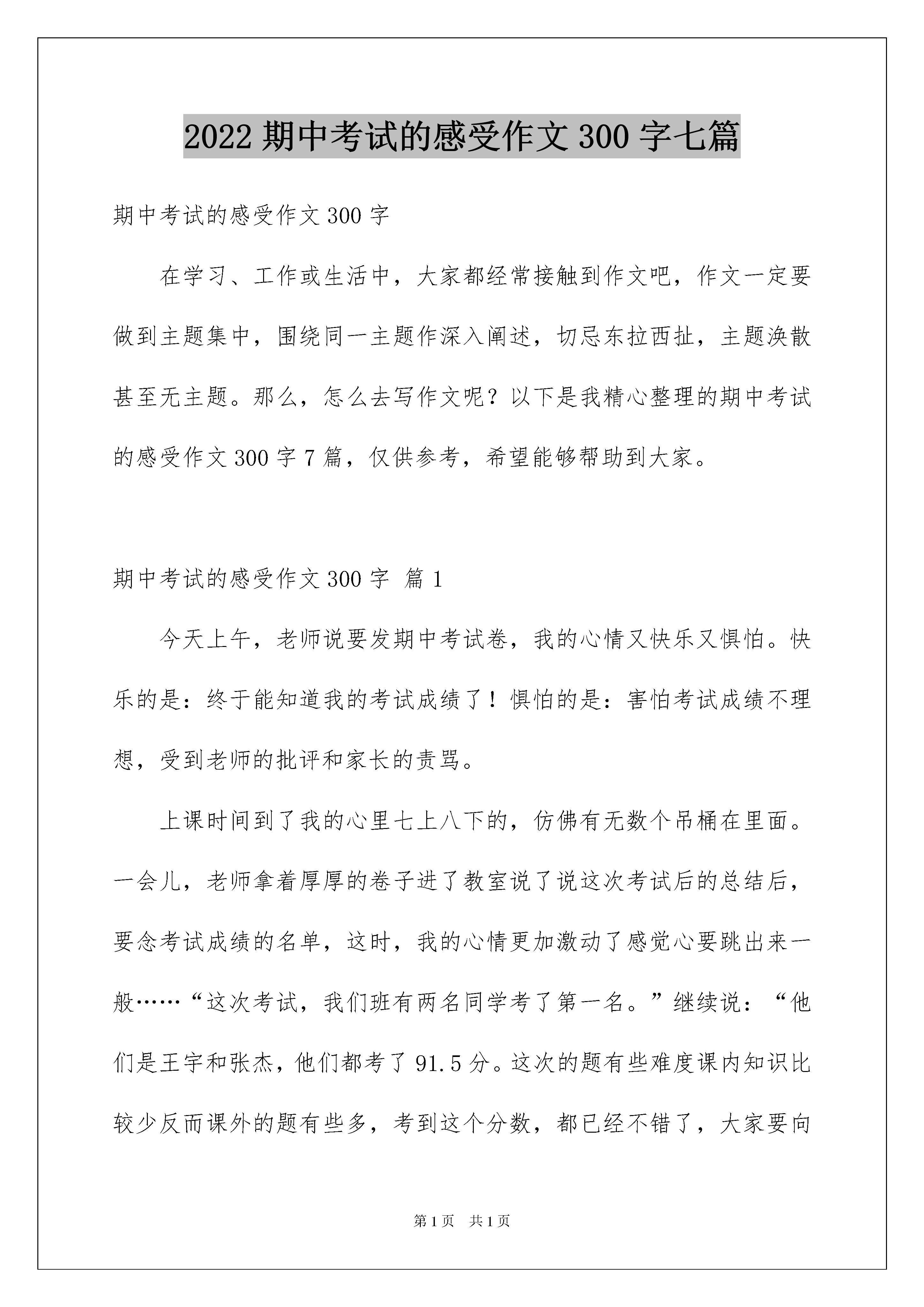 2022 期中考试的感受作文 300 字七篇

期中考试的感受作文 300 字

在学习、工作或生活中，大家都经常接触到作文吧，作文一定要做到主题集中，围绕同一主题作深入阐述，切忌东拉西扯，主题涣散甚至无主题。那么，怎么去写作文呢？以下是我精心整理的期中考试的感受作文 300 字 7 篇，仅供参考，希望能够帮助到大家。

期中考试的感受作文 300 字 篇 1

今天上午，老师说要发期中考试卷，我的心情又快乐又惧怕。快乐的是：终于能知道我的考试成绩了！惧怕的是：害怕考试成绩不理想，受到老师的批评和家长的责骂。

上课时间到了我的心里七上八下的，仿佛有无数个吊桶在里面。一会儿，老师拿着厚厚的卷子进了教室说了说这次考试后的总结后，要念考试成绩的名单，这时，我的心情更加激动了感觉心要跳出来一般……“这次考试，我们班有两名同学考了第一名。”继续说：“他们是王宇和张杰，他们都考了 91.5 分。这次的题有些难度课内知识比较少反而课外的题有些多，考到这个分数，都已经不错了，大家要向

第 1 页 共 1 页